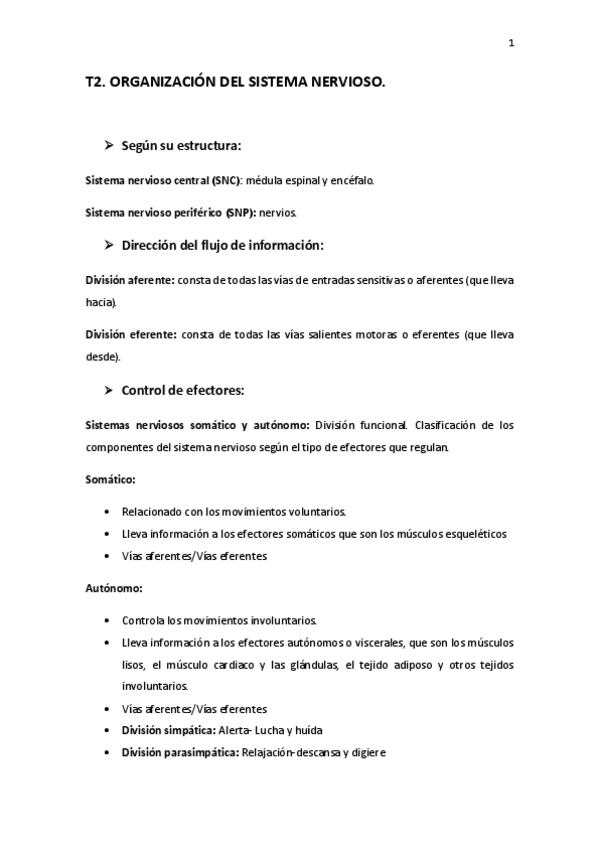 1

T2. ORGANIZACIÓN DEL SISTEMA NERVIOSO.

➢ Según su estructura:

Sistema nervioso central (SNC): médula espinal y encéfalo.

Sistema nervioso periférico (SNP): nervios.

➢ Dirección del flujo de información:

División aferente: consta de todas las vías de entradas sensitivas o aferentes (que lleva hacia).

División eferente: consta de todas las vías salientes motoras o eferentes (que lleva desde).

➢ Control de efectores:

Sistemas nerviosos somático y autónomo: División funcional. Clasificación de los componentes del sistema nervioso según el tipo de efectores que regulan.

Somático:

• Relacionado con los movimientos voluntarios.
• Lleva información a los efectores somáticos que son los músculos esqueléticos
• Vías aferentes/Vías eferentes

Autónomo:

• Controla los movimientos involuntarios.
• Lleva información a los efectores autónomos o viscerales, que son los músculos lisos, el músculo cardiaco y las glándulas, el tejido adiposo y otros tejidos involuntarios.
• Vías aferentes/Vías eferentes
• División simpática: Alerta- Lucha y huída
• División parasimpática: Relajación-descansa y digiere